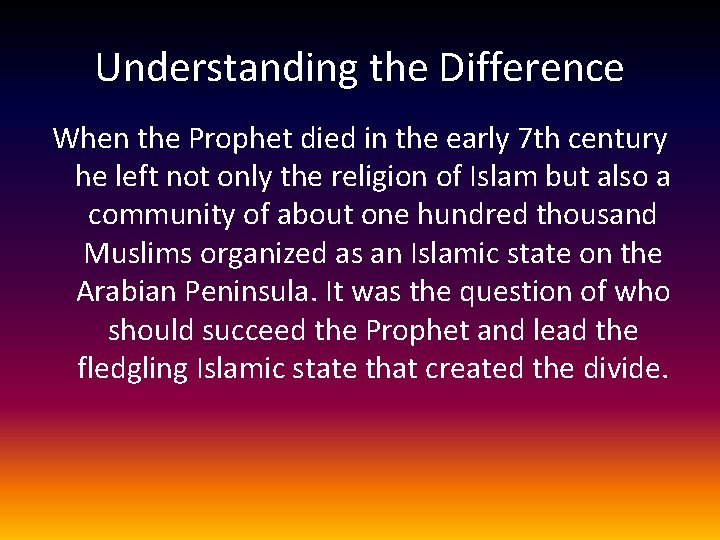 Understanding the Difference

When the Prophet died in the early 7th century he left not only the religion of Islam but also a community of about one hundred thousand Muslims organized as an Islamic state on the Arabian Peninsula. It was the question of who should succeed the Prophet and lead the fledgling Islamic state that created the divide.